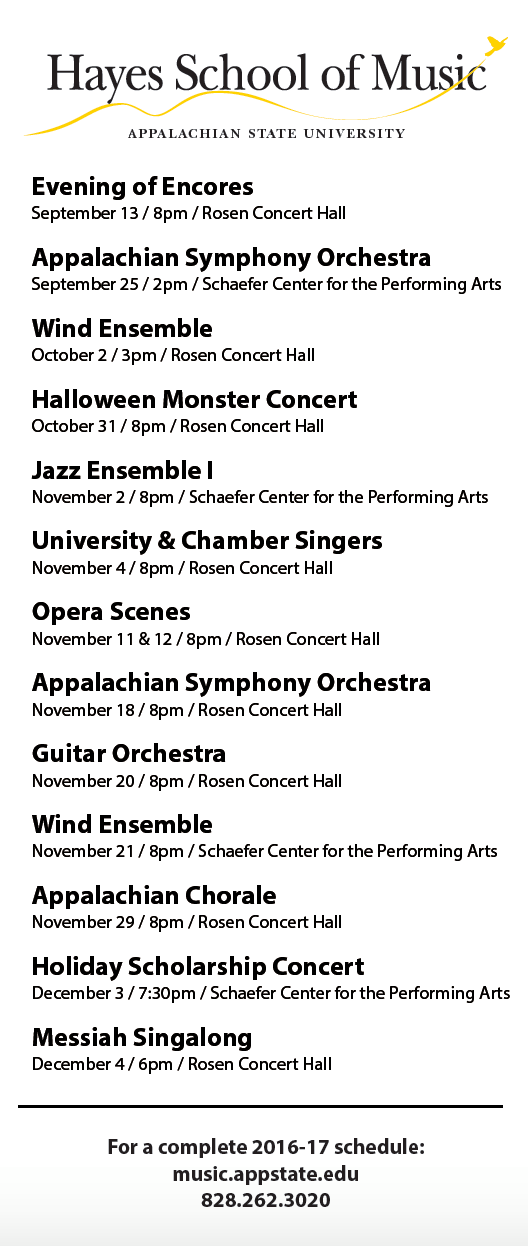 Hayes School of Music
APPALACHIAN STATE UNIVERSITY

Evening of Encores
September 13 / 8pm / Rosen Concert Hall

Appalachian Symphony Orchestra
September 25 / 2pm / Schaefer Center for the Performing Arts

Wind Ensemble
October 2 / 3pm / Rosen Concert Hall

Halloween Monster Concert
October 31 / 8pm / Rosen Concert Hall

Jazz Ensemble I
November 2 / 8pm / Schaefer Center for the Performing Arts

University & Chamber Singers
November 4 / 8pm / Rosen Concert Hall

Opera Scenes
November 11 & 12 / 8pm / Rosen Concert Hall

Appalachian Symphony Orchestra
November 18 / 8pm / Rosen Concert Hall

Guitar Orchestra
November 20 / 8pm / Rosen Concert Hall

Wind Ensemble
November 21 / 8pm / Schaefer Center for the Performing Arts

Appalachian Chorale
November 29 / 8pm / Rosen Concert Hall

Holiday Scholarship Concert
December 3 / 7:30pm / Schaefer Center for the Performing Arts

Messiah Singalong
December 4 / 6pm / Rosen Concert Hall

For a complete 2016-17 schedule:
music.appstate.edu
828.262.3020